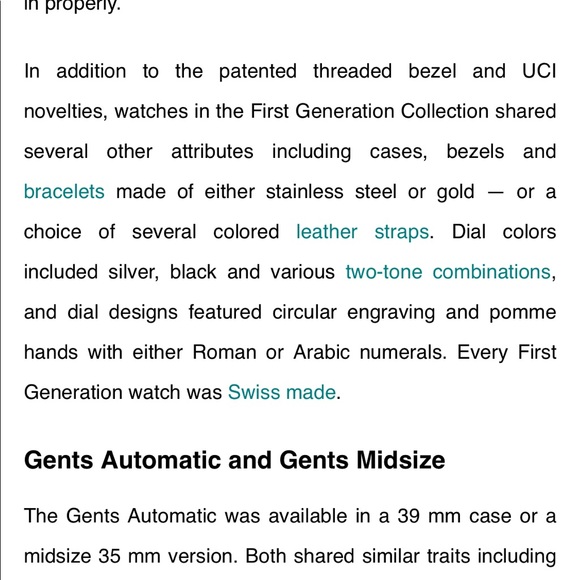 in properly.

In addition to the patented threaded bezel and UCI novelties, watches in the First Generation Collection shared several other attributes including cases, bezels and bracelets made of either stainless steel or gold — or a choice of several colored leather straps. Dial colors included silver, black and various two-tone combinations, and dial designs featured circular engraving and pomme hands with either Roman or Arabic numerals. Every First Generation watch was Swiss made.

Gents Automatic and Gents Midsize

The Gents Automatic was available in a 39 mm case or a midsize 35 mm version. Both shared similar traits including